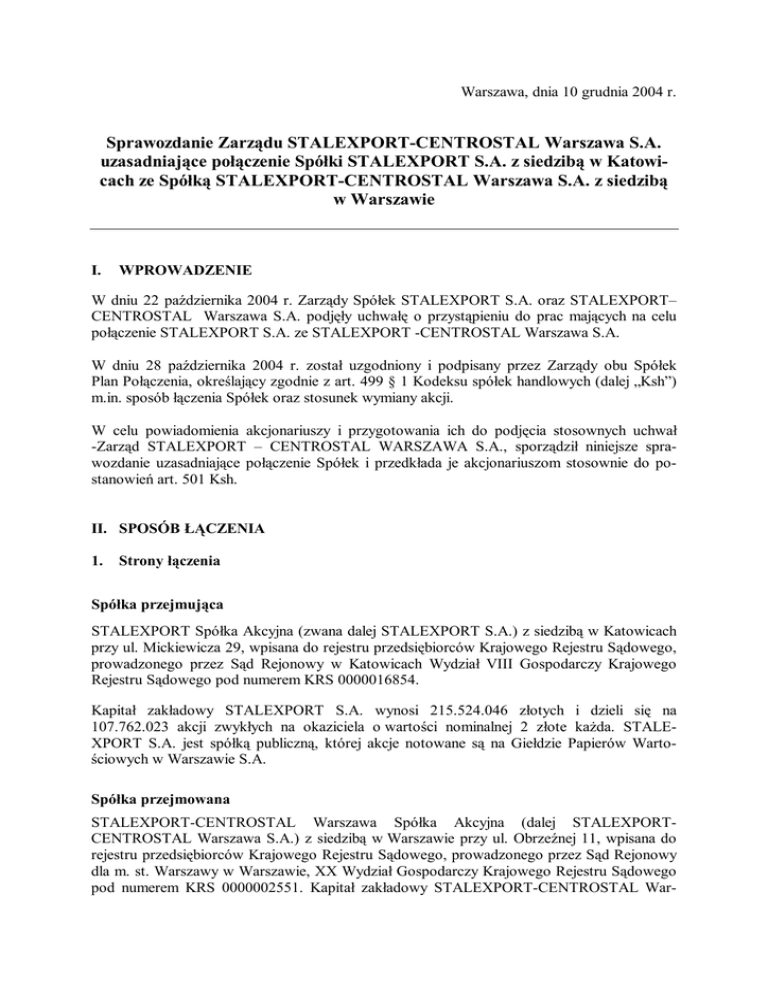 Warszawa, dnia 10 grudnia 2004 r.

Sprawozdanie Zarządu STALEXPORT-CENTROSTAL Warszawa S.A. uzasadniające połączenie Spółki STALEXPORT S.A. z siedzibą w Katowicach ze Spółką STALEXPORT-CENTROSTAL Warszawa S.A. z siedzibą w Warszawie

I. WPROWADZENIE

W dniu 22 października 2004 r. Zarządy Spółek STALEXPORT S.A. oraz STALEXPORT–CENTROSTAL Warszawa S.A. podjęły uchwałę o przystąpieniu do prac mających na celu połączenie STALEXPORT S.A. ze STALEXPORT -CENTROSTAL Warszawa S.A.

W dniu 28 października 2004 r. został uzgodniony i podpisany przez Zarządy obu Spółek Plan Połączenia, określający zgodnie z art. 499 § 1 Kodeksu spółek handlowych (dalej „Ksh") m.in. sposób łączenia Spółek oraz stosunek wymiany akcji.

W celu powiadomienia akcjonariuszy i przygotowania ich do podjęcia stosownych uchwał -Zarząd STALEXPORT – CENTROSTAL WARSZAWA S.A., sporządził niniejsze sprawozdanie uzasadniające połączenie Spółek i przedkłada je akcjonariuszom stosownie do postanowień art. 501 Ksh.

II. SPOSÓB ŁĄCZENIA

1. Strony łączenia

Spółka przejmująca

STALEXPORT Spółka Akcyjna (zwana dalej STALEXPORT S.A.) z siedzibą w Katowicach przy ul. Mickiewicza 29, wpisana do rejestru przedsiębiorców Krajowego Rejestru Sądowego, prowadzonego przez Sąd Rejonowy w Katowicach Wydział VIII Gospodarczy Krajowego Rejestru Sądowego pod numerem KRS 0000016854.

Kapitał zakładowy STALEXPORT S.A. wynosi 215.524.046 złotych i dzieli się na 107.762.023 akcji zwykłych na okaziciela o wartości nominalnej 2 złote każda. STALEXPORT S.A. jest spółką publiczną, której akcje notowane są na Giełdzie Papierów Wartościowych w Warszawie S.A.

Spółka przejmowana

STALEXPORT-CENTROSTAL Warszawa Spółka Akcyjna (dalej STALEXPORT-CENTROSTAL Warszawa S.A.) z siedzibą w Warszawie przy ul. Obrzeżnej 11, wpisana do rejestru przedsiębiorców Krajowego Rejestru Sądowego, prowadzonego przez Sąd Rejonowy dla m. st. Warszawy w Warszawie, XX Wydział Gospodarczy Krajowego Rejestru Sądowego pod numerem KRS 0000002551. Kapitał zakładowy STALEXPORT-CENTROSTAL War-